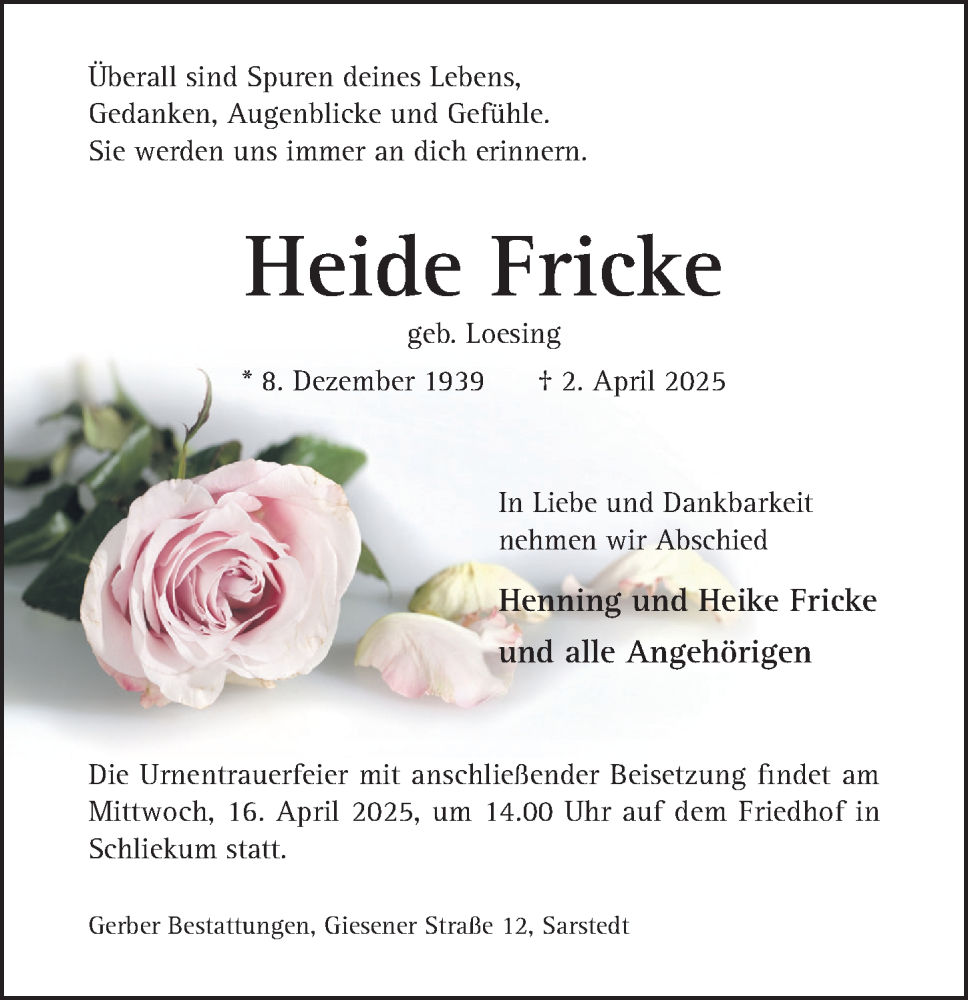 Überall sind Spuren deines Lebens,
Gedanken, Augenblicke und Gefühle.
Sie werden uns immer an dich erinnern.

Heide Fricke

geb. Loesing

* 8. Dezember 1939 † 2. April 2025

In Liebe und Dankbarkeit
nehmen wir Abschied

Henning und Heike Fricke
und alle Angehörigen

Die Urnentrauerfeier mit anschließender Beisetzung findet am Mittwoch, 16. April 2025, um 14.00 Uhr auf dem Friedhof in Schliekum statt.

Gerber Bestattungen, Giesener Straße 12, Sarstedt